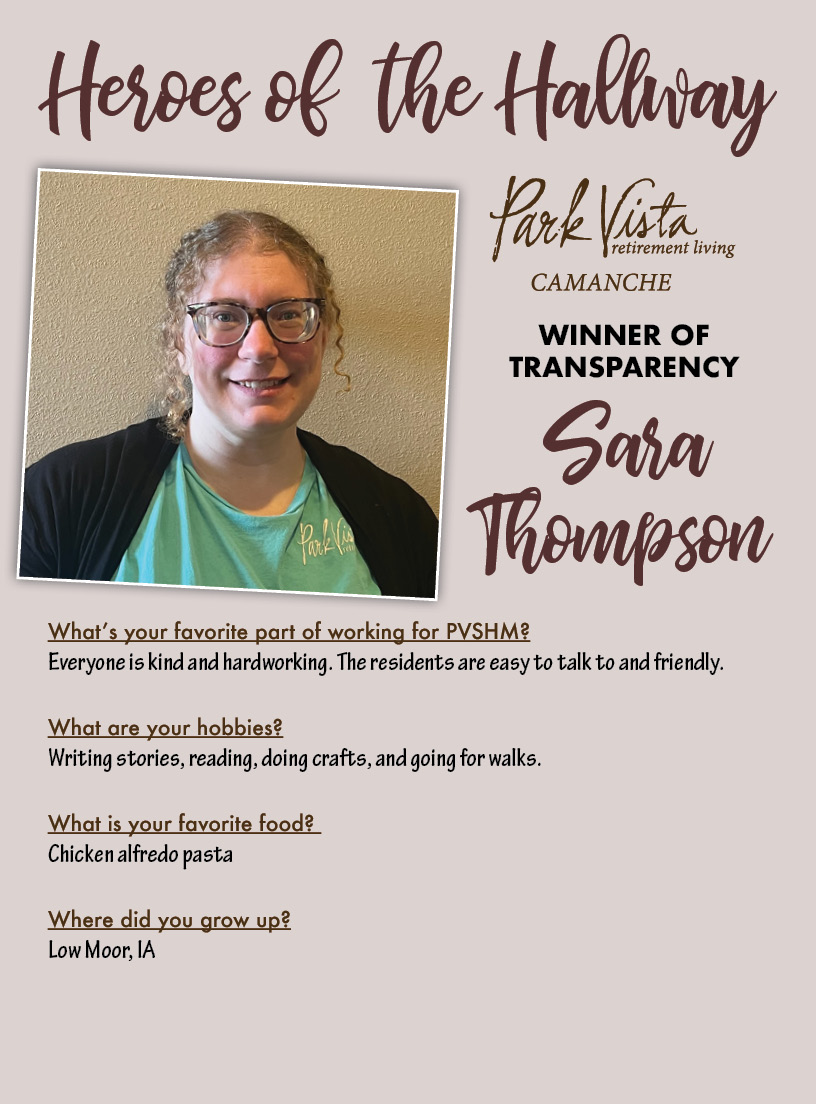 Heroes of the Hallway

Park Vista retirement living
CAMANCHE

WINNER OF TRANSPARENCY
Sara Thompson

Park Vista

What's your favorite part of working for PVSHM?
Everyone is kind and hardworking. The residents are easy to talk to and friendly.

What are your hobbies?
Writing stories, reading, doing crafts, and going for walks.

What is your favorite food?
Chicken alfredo pasta

Where did you grow up?
Low Moor, IA